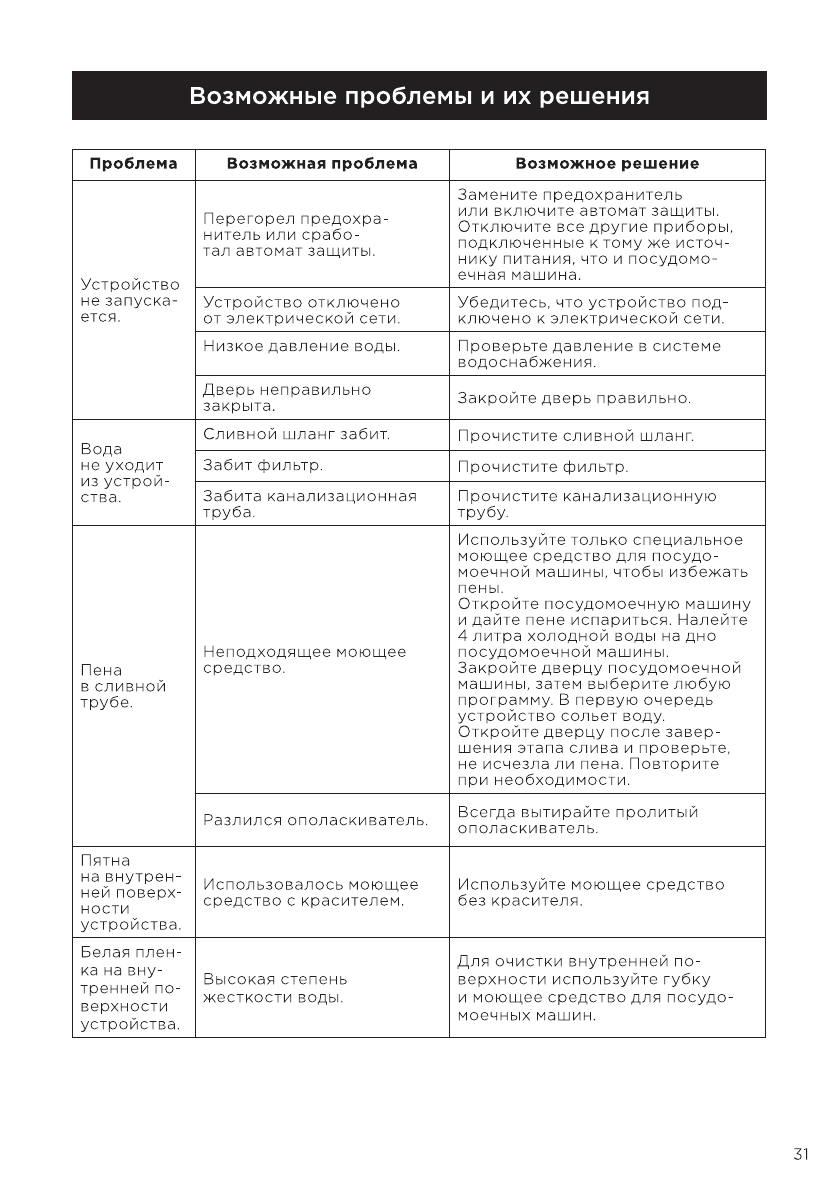 Возможные проблемы и их решения

| Проблема | Возможная проблема | Возможное решение |
|---|---|---|
| Устройство не запускается. | Перегорел предохранитель или сработал автомат защиты. | Замените предохранитель или включите автомат защиты. Отключите все другие приборы, подключенные к тому же источнику питания, что и посудомоечная машина. |
| | Устройство отключено от электрической сети. | Убедитесь, что устройство подключено к электрической сети. |
| | Низкое давление воды. | Проверьте давление в системе водоснабжения. |
| | Дверь неправильно закрыта. | Закройте дверь правильно. |
| Вода не уходит из устройства. | Сливной шланг забит. | Прочистите сливной шланг. |
| | Забит фильтр. | Прочистите фильтр. |
| | Забита канализационная труба. | Прочистите канализационную трубу. |
| Пена в сливной трубе. | Неподходящее моющее средство. | Используйте только специальное моющее средство для посудомоечной машины, чтобы избежать пены. Откройте посудомоечную машину и дайте пене испариться. Налейте 4 литра холодной воды на дно посудомоечной машины. Закройте дверцу посудомоечной машины, затем выберите любую программу. В первую очередь устройство сольет воду. Откройте дверцу после завершения этапа слива и проверьте, не исчезла ли пена. Повторите при необходимости. |
| | Разлился ополаскиватель. | Всегда вытирайте пролитый ополаскиватель. |
| Пятна на внутренней поверхности устройства. | Использовалось моющее средство с красителем. | Используйте моющее средство без красителя. |
| Белая пленка на внутренней поверхности устройства. | Высокая степень жесткости воды. | Для очистки внутренней поверхности используйте губку и моющее средство для посудомоечных машин. |

31